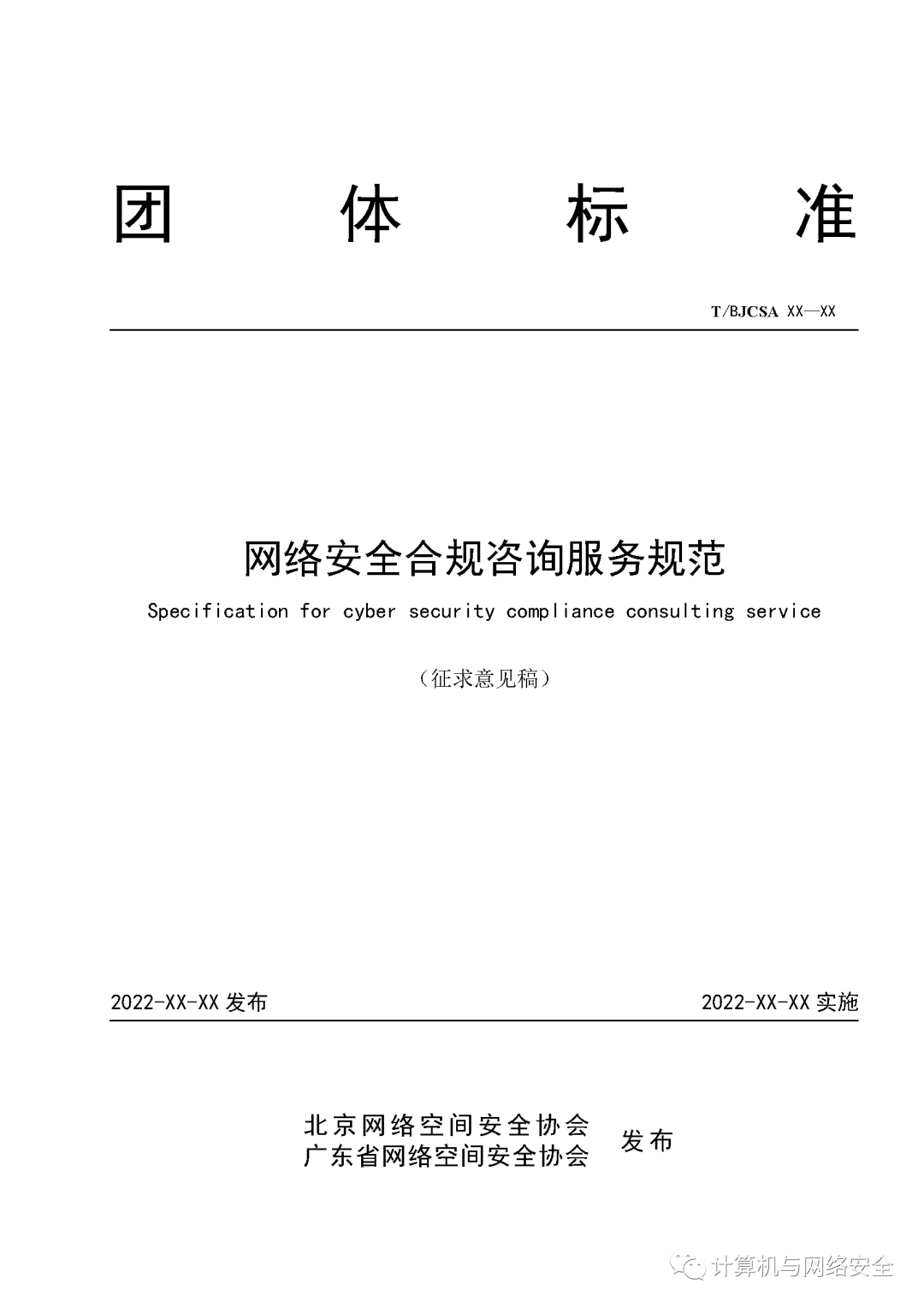 团 体 标 准

T/BJCSA XX—XX

网络安全合规咨询服务规范

Specification for cyber security compliance consulting service

（征求意见稿）

2022-XX-XX 发布

2022-XX-XX 实施

北京网络空间安全协会
广东省网络空间安全协会
发布

计算机与网络安全